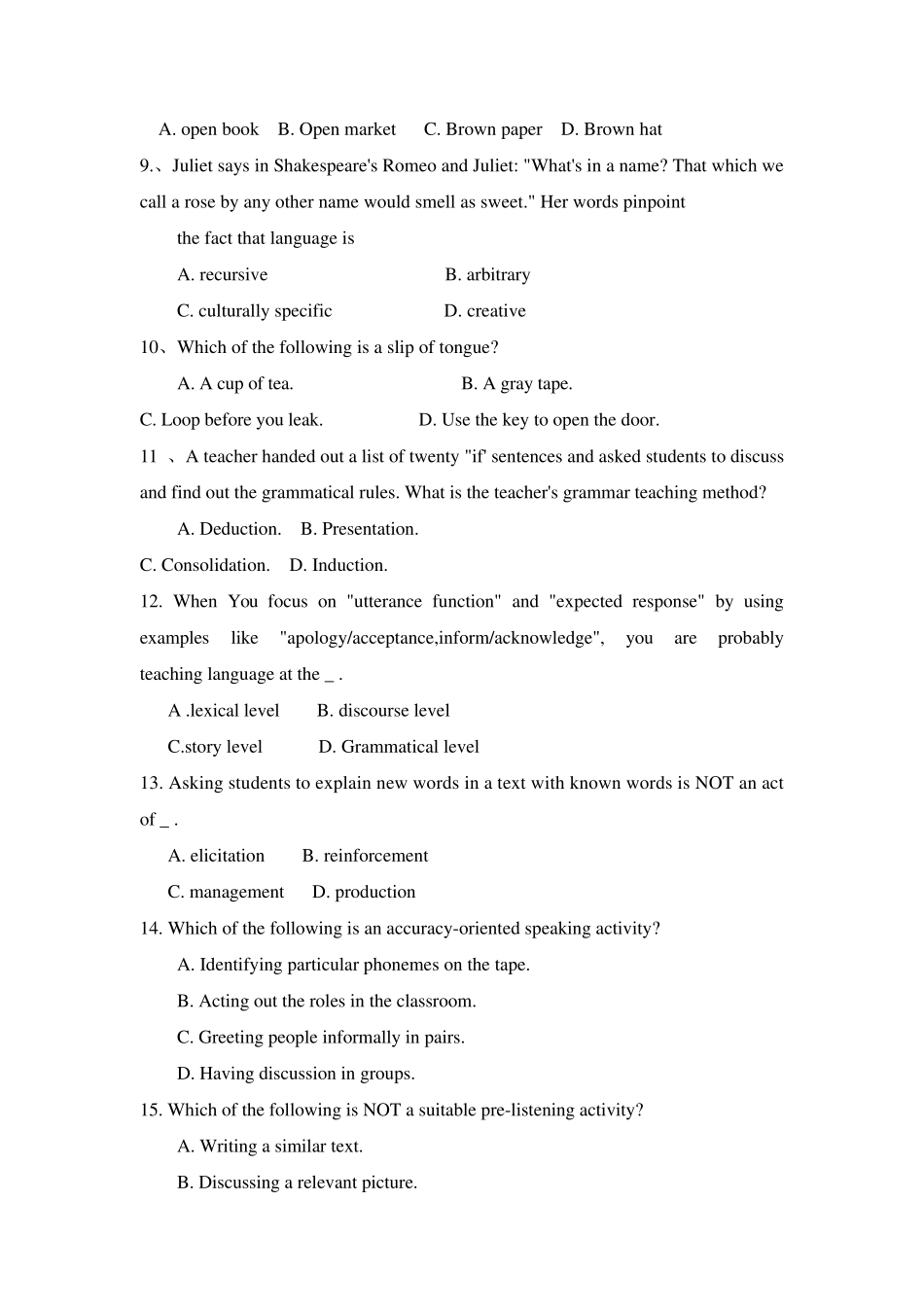 A. open book B. Open market C. Brown paper D. Brown hat

9.、Juliet says in Shakespeare's Romeo and Juliet: "What's in a name? That which we call a rose by any other name would smell as sweet." Her words pinpoint

the fact that language is

A. recursive B. arbitrary

C. culturally specific D. creative

10、Which of the following is a slip of tongue?

A. A cup of tea. B. A gray tape.

C. Loop before you leak. D. Use the key to open the door.

11 、A teacher handed out a list of twenty "if' sentences and asked students to discuss and find out the grammatical rules. What is the teacher's grammar teaching method?

A. Deduction. B. Presentation.

C. Consolidation. D. Induction.

12. When You focus on "utterance function" and "expected response" by using examples like "apology/acceptance,inform/acknowledge", you are probably teaching language at the _ .

A .lexical level B. discourse level

C.story level D. Grammatical level

13. Asking students to explain new words in a text with known words is NOT an act of _ .

A. elicitation B. reinforcement

C. management D. production

14. Which of the following is an accuracy-oriented speaking activity?

A. Identifying particular phonemes on the tape.

B. Acting out the roles in the classroom.

C. Greeting people informally in pairs.

D. Having discussion in groups.

15. Which of the following is NOT a suitable pre-listening activity?

A. Writing a similar text.

B. Discussing a relevant picture.